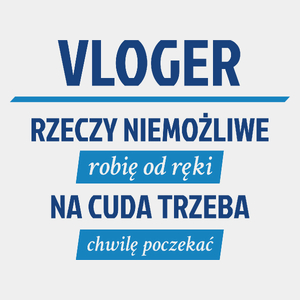 VLOGER

RZECZY NIEMOŻLIWE

robię od ręki

NA CUDA TRZEBA

chwilę poczekać